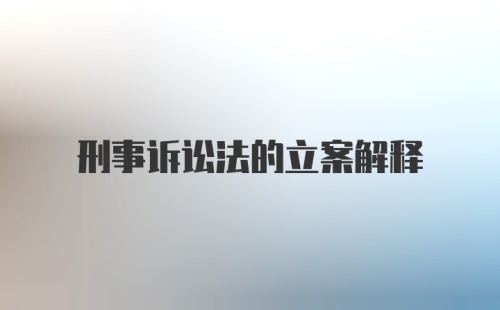 刑事诉讼法的立案解释